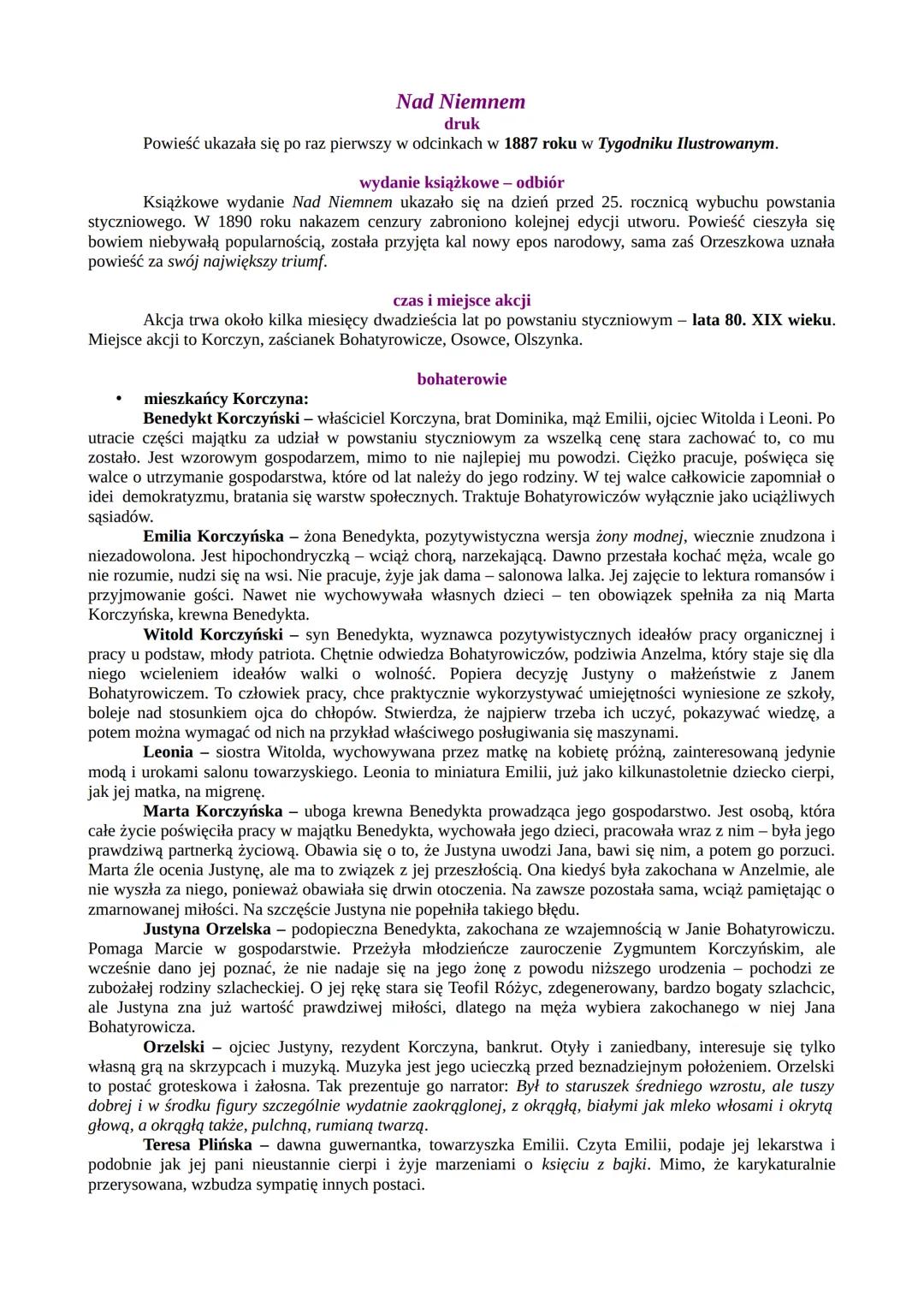 Nad Niemnem
druk
Powieść ukazała się po raz pierwszy w odcinkach w 1887 roku w Tygodniku Ilustrowanym.

wydanie książkowe – odbiór
Książkowe wydanie Nad Niemnem ukazało się na dzień przed 25. rocznicą wybuchu powstania styczniowego. W 1890 roku nakazem cenzury zabroniono kolejnej edycji utworu. Powieść cieszyła się bowiem niebywałą popularnością, została przyjęta kal nowy epos narodowy, sama zaś Orzeszkowa uznała powieść za swój największy triumf.

czas i miejsce akcji
Akcja trwa około kilka miesięcy dwadzieścia lat po powstaniu styczniowym – lata 80. XIX wieku. Miejsce akcji to Korczyn, zaścianek Bohatyrowicze, Osowce, Olszynka.

bohaterowie
• mieszkańcy Korczyna:
Benedykt Korczyński – właściciel Korczyna, brat Dominika, mąż Emilii, ojciec Witolda i Leoni. Po utracie części majątku za udział w powstaniu styczniowym za wszelką cenę stara zachować to, co mu zostało. Jest wzorowym gospodarzem, mimo to nie najlepiej mu powodzi. Ciężko pracuje, poświęca się walce o utrzymanie gospodarstwa, które od lat należy do jego rodziny. W tej walce całkowicie zapomniał o idei demokratyzmu, bratania się warstw społecznych. Traktuje Bohatyrowiczów wyłącznie jako uciążliwych sąsiadów.
Emilia Korczyńska – żona Benedykta, pozytywistyczna wersja żony modnej, wiecznie znudzona i niezadowolona. Jest hipochondryczką – wciąż chorą, narzekającą. Dawno przestała kochać męża, wcale go nie rozumie, nudzi się na wsi. Nie pracuje, żyje jak dama – salonowa lalka. Jej zajęcie to lektura romansów i przyjmowanie gości. Nawet nie wychowywała własnych dzieci – ten obowiązek spełniła za nią Marta Korczyńska, krewna Benedykta.
Witold Korczyński – syn Benedykta, wyznawca pozytywistycznych ideałów pracy organicznej i pracy u podstaw, młody patriota. Chętnie odwiedza Bohatyrowiczów, podziwia Anzelma, który staje się dla niego wcieleniem ideałów walki o wolność. Popiera decyzję Justyny o małżeństwie z Janem Bohatyrowiczem. To człowiek pracy, chce praktycznie wykorzystywać umiejętności wyniesione ze szkoły, boleje nad stosunkiem ojca do chłopów. Stwierdza, że najpierw trzeba ich uczyć, pokazywać wiedzę, a potem można wymagać od nich na przykład właściwego posługiwania się maszynami.
Leonia – siostra Witolda, wychowywana przez matkę na kobietę próżną, zainteresowaną jedynie modą i urokami salonu towarzyskiego. Leonia to miniatura Emilii, już jako kilkunastoletnie dziecko cierpi, jak jej matka, na migrenę.
Marta Korczyńska – uboga krewna Benedykta prowadząca jego gospodarstwo. Jest osobą, która całe życie poświęciła pracy w majątku Benedykta, wychowała jego dzieci, pracowała wraz z nim – była jego prawdziwą partnerką życiową. Obawia się o to, że Justyna uwodzi Jana, bawi się nim, a potem go porzuci. Marta źle ocenia Justynę, ale ma to związek z jej przeszłością. Ona kiedyś była zakochana w Anzelmie, ale nie wyszła za niego, ponieważ obawiała się drwin otoczenia. Na zawsze pozostała sama, wciąż pamiętając o zmarnowanej miłości. Na szczęście Justyna nie popełniła takiego błędu.
Justyna Orzelska – podopieczna Benedykta, zakochana ze wzajemnością w Janie Bohatyrowiczu. Pomaga Marcie w gospodarstwie. Przeżyła młodzieńcze zauroczenie Zygmuntem Korczyńskim, ale wcześnie dano jej poznać, że nie nadaje się na jego żonę z powodu niższego urodzenia – pochodzi ze zubożałej rodziny szlacheckiej. O jej rękę stara się Teofil Różyc, zdegenerowany, bardzo bogaty szlachcic, ale Justyna zna już wartość prawdziwej miłości, dlatego na męża wybiera zakochanego w niej Jana Bohatyrowicza.
Orzelski – ojciec Justyny, rezydent Korczyna, bankrut. Otyły i zaniedbany, interesuje się tylko własną grą na skrzypcach i muzyką. Muzyka jest jego ucieczką przed beznadziejnym położeniem. Orzelski to postać groteskowa i żałosna. Tak prezentuje go narrator: Był to staruszek średniego wzrostu, ale tuszy dobrej i w środku figury szczególnie wydatnie zaokrąglonej, z okrągłą, białymi jak mleko włosami i okrytą głową, a okrągłą także, pulchną, rumianą twarzą.
Teresa Plińska – dawna guwernantka, towarzyszka Emilii. Czyta Emilii, podaje jej lekarstwa i podobnie jak jej pani nieustannie cierpi i żyje marzeniami o księciu z bajki. Mimo, że karykaturalnie przerysowana, wzbudza sympatię innych postaci.